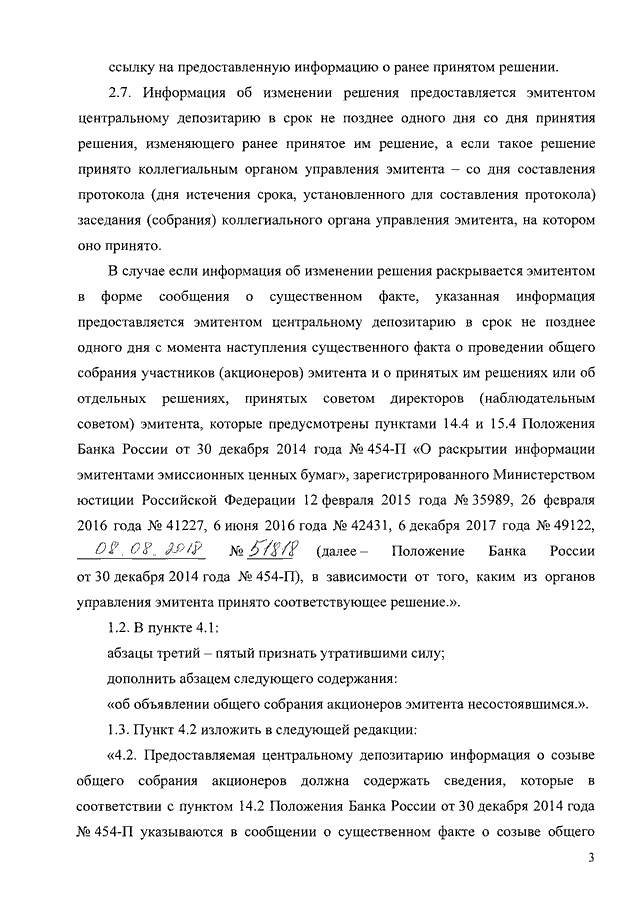 ссылку на предоставленную информацию о ранее принятом решении.

2.7. Информация об изменении решения предоставляется эмитентом центральному депозитарию в срок не позднее одного дня со дня принятия решения, изменяющего ранее принятое им решение, а если такое решение принято коллегиальным органом управления эмитента – со дня составления протокола (дня истечения срока, установленного для составления протокола) заседания (собрания) коллегиального органа управления эмитента, на котором оно принято.

В случае если информация об изменении решения раскрывается эмитентом в форме сообщения о существенном факте, указанная информация предоставляется эмитентом центральному депозитарию в срок не позднее одного дня с момента наступления существенного факта о проведении общего собрания участников (акционеров) эмитента и о принятых им решениях или об отдельных решениях, принятых советом директоров (наблюдательным советом) эмитента, которые предусмотрены пунктами 14.4 и 15.4 Положения Банка России от 30 декабря 2014 года № 454-П «О раскрытии информации эмитентами эмиссионных ценных бумаг», зарегистрированного Министерством юстиции Российской Федерации 12 февраля 2015 года № 35989, 26 февраля 2016 года № 41227, 6 июня 2016 года № 42431, 6 декабря 2017 года № 49122, 08.08.2018 № 51818 (далее – Положение Банка России от 30 декабря 2014 года № 454-П), в зависимости от того, каким из органов управления эмитента принято соответствующее решение.».

1.2. В пункте 4.1:

абзацы третий – пятый признать утратившими силу;

дополнить абзацем следующего содержания:

«об объявлении общего собрания акционеров эмитента несостоявшимся.».

1.3. Пункт 4.2 изложить в следующей редакции:

«4.2. Предоставляемая центральному депозитарию информация о созыве общего собрания акционеров должна содержать сведения, которые в соответствии с пунктом 14.2 Положения Банка России от 30 декабря 2014 года № 454-П указываются в сообщении о существенном факте о созыве общего

3